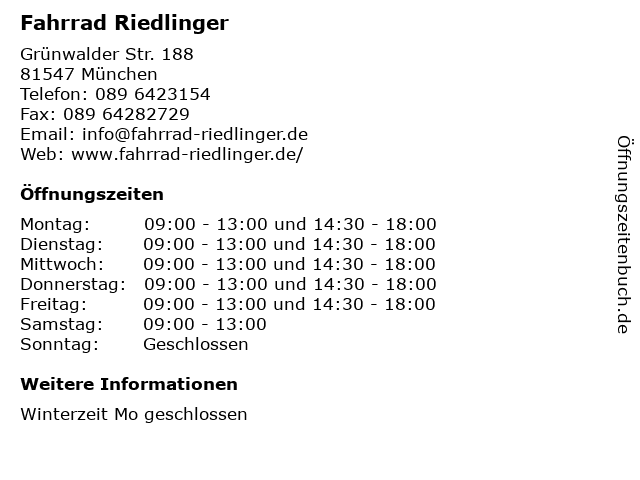 Fahrrad Riedlinger

Grünwalder Str. 188
81547 München
Telefon: 089 6423154
Fax: 089 64282729
Email: info@fahrrad-riedlinger.de
Web: www.fahrrad-riedlinger.de/

Öffnungszeiten

| | |
|---|---|
| Montag: | 09:00 - 13:00 und 14:30 - 18:00 |
| Dienstag: | 09:00 - 13:00 und 14:30 - 18:00 |
| Mittwoch: | 09:00 - 13:00 und 14:30 - 18:00 |
| Donnerstag: | 09:00 - 13:00 und 14:30 - 18:00 |
| Freitag: | 09:00 - 13:00 und 14:30 - 18:00 |
| Samstag: | 09:00 - 13:00 |
| Sonntag: | Geschlossen |

Weitere Informationen

Winterzeit Mo geschlossen

Öffnungszeitenbuch.de